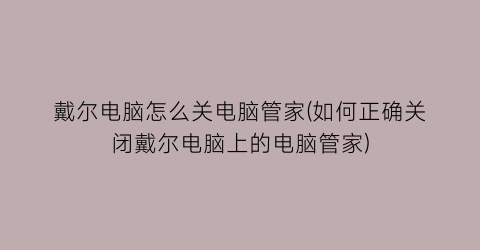 戴尔电脑怎么关电脑管家(如何正确关闭戴尔电脑上的电脑管家)